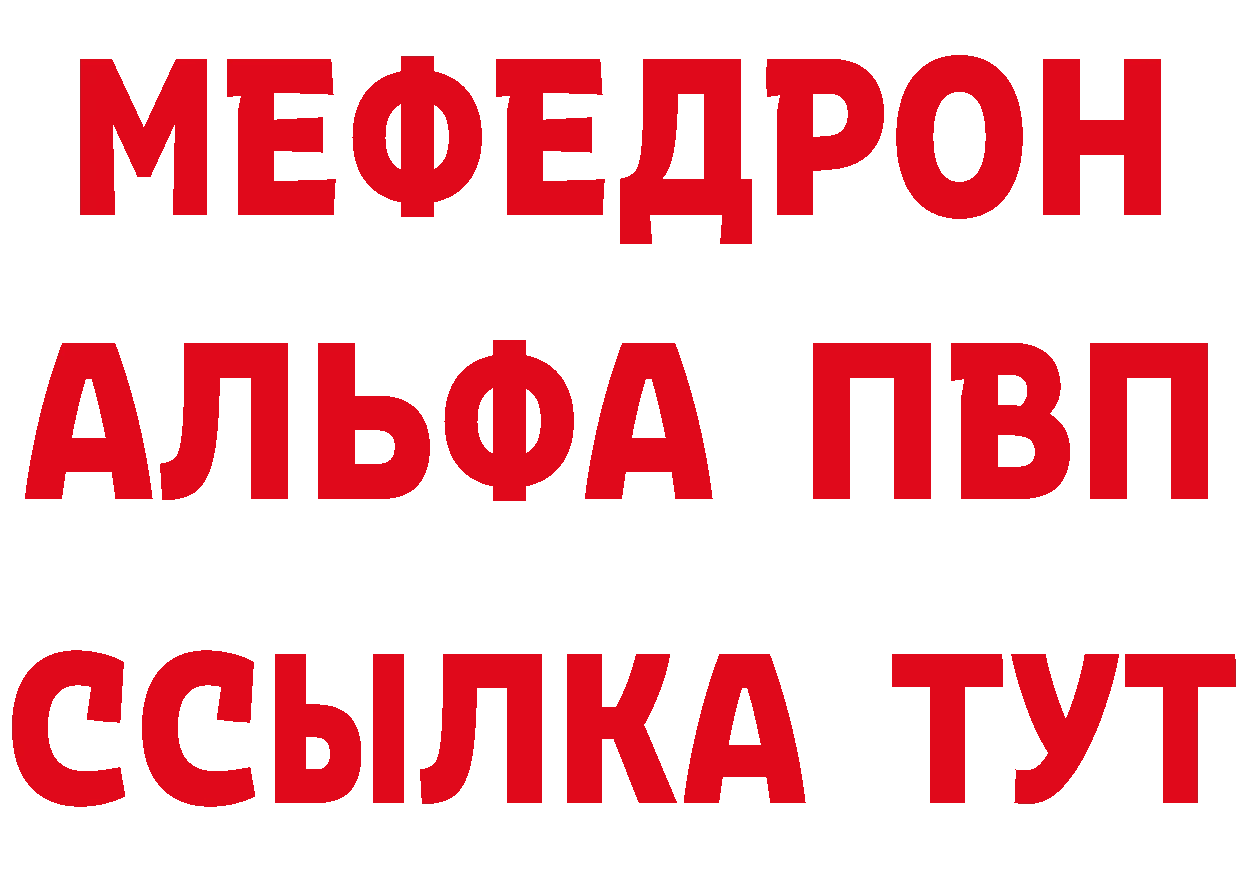 МЕФЕДРОН
АЛЬФА ПВП
ССЫЛКА ТУТ